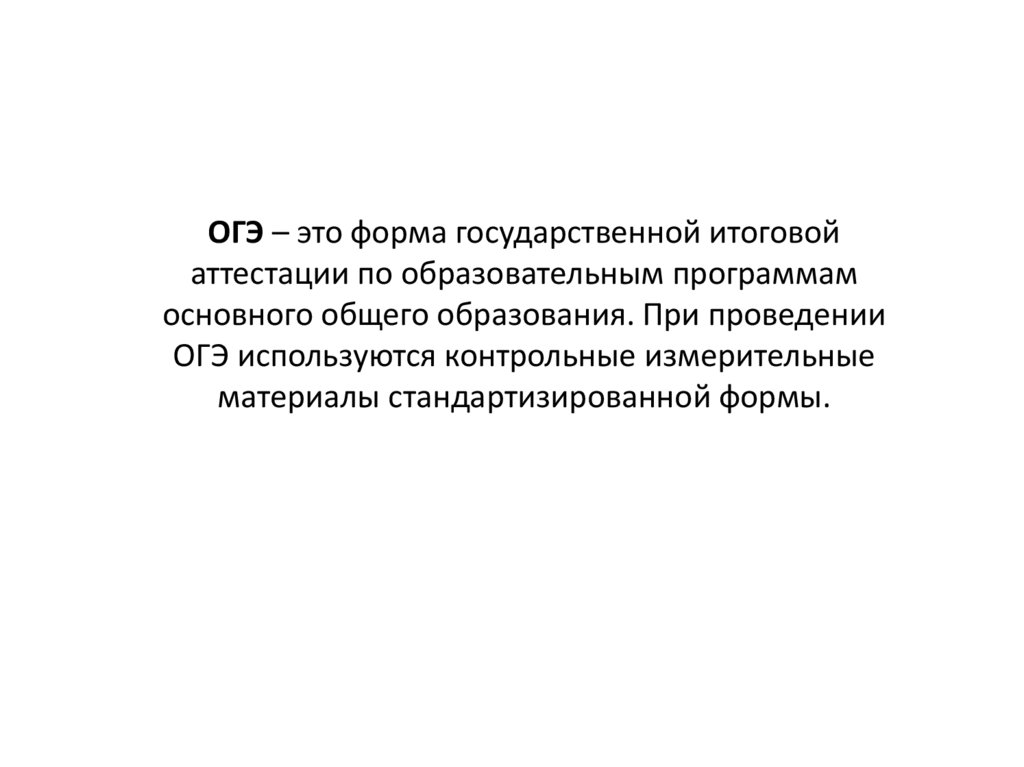 ОГЭ – это форма государственной итоговой аттестации по образовательным программам основного общего образования. При проведении ОГЭ используются контрольные измерительные материалы стандартизированной формы.